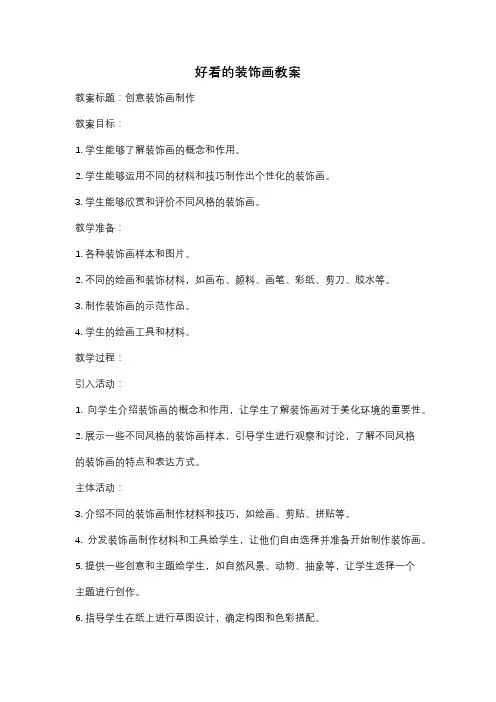 好看的装饰画教案

教案标题：创意装饰画制作

教案目标：

1. 学生能够了解装饰画的概念和作用。

2. 学生能够运用不同的材料和技巧制作出个性化的装饰画。

3. 学生能够欣赏和评价不同风格的装饰画。

教学准备：

1. 各种装饰画样本和图片。

2. 不同的绘画和装饰材料，如画布、颜料、画笔、彩纸、剪刀、胶水等。

3. 制作装饰画的示范作品。

4. 学生的绘画工具和材料。

教学过程：

引入活动：

1. 向学生介绍装饰画的概念和作用，让学生了解装饰画对于美化环境的重要性。

2. 展示一些不同风格的装饰画样本，引导学生进行观察和讨论，了解不同风格的装饰画的特点和表达方式。

主体活动：

3. 介绍不同的装饰画制作材料和技巧，如绘画、剪贴、拼贴等。

4. 分发装饰画制作材料和工具给学生，让他们自由选择并准备开始制作装饰画。

5. 提供一些创意和主题给学生，如自然风景、动物、抽象等，让学生选择一个主题进行创作。

6. 指导学生在纸上进行草图设计，确定构图和色彩搭配。